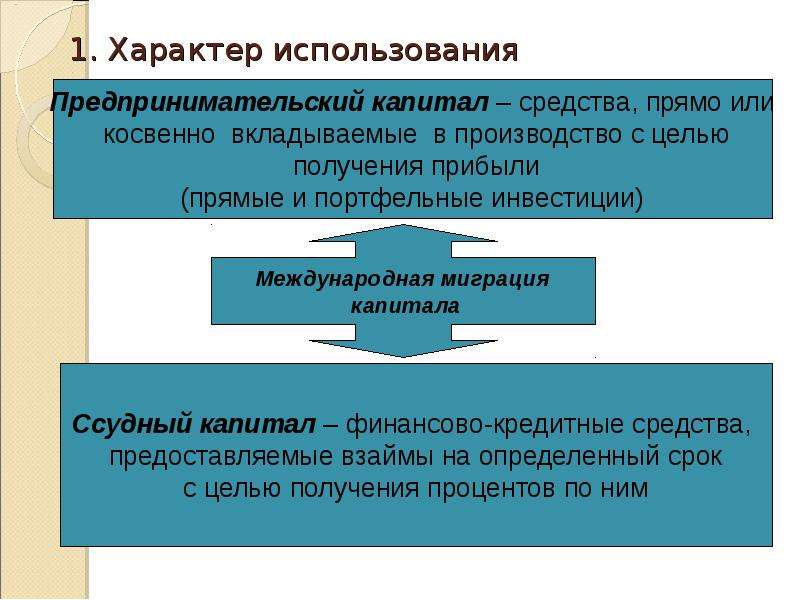 1. Характер использования

Предпринимательский капитал – средства, прямо или косвенно вкладываемые в производство с целью получения прибыли
(прямые и портфельные инвестиции)

Международная миграция капитала

Ссудный капитал – финансово-кредитные средства, предоставляемые взаймы на определенный срок с целью получения процентов по ним